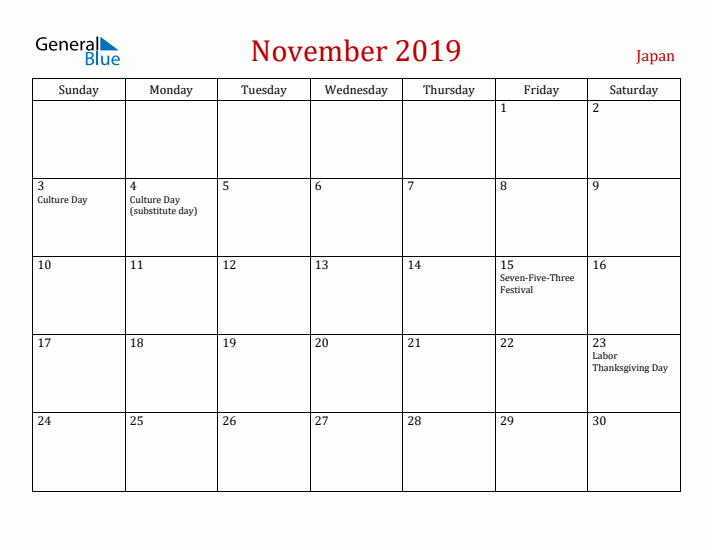 General Blue

November 2019

Japan

| Sunday | Monday | Tuesday | Wednesday | Thursday | Friday | Saturday |
|---|---|---|---|---|---|---|
| | | | | | 1 | 2 |
| 3 Culture Day | 4 Culture Day (substitute day) | 5 | 6 | 7 | 8 | 9 |
| 10 | 11 | 12 | 13 | 14 | 15 Seven-Five-Three Festival | 16 |
| 17 | 18 | 19 | 20 | 21 | 22 | 23 Labor Thanksgiving Day |
| 24 | 25 | 26 | 27 | 28 | 29 | 30 |